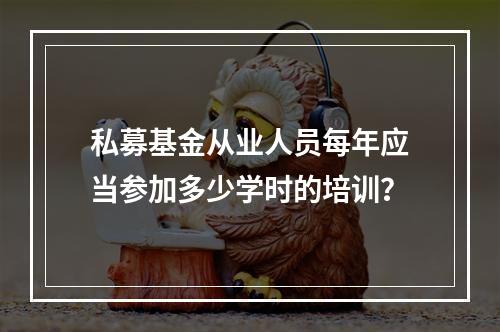 私募基金从业人员每年应当参加多少学时的培训？